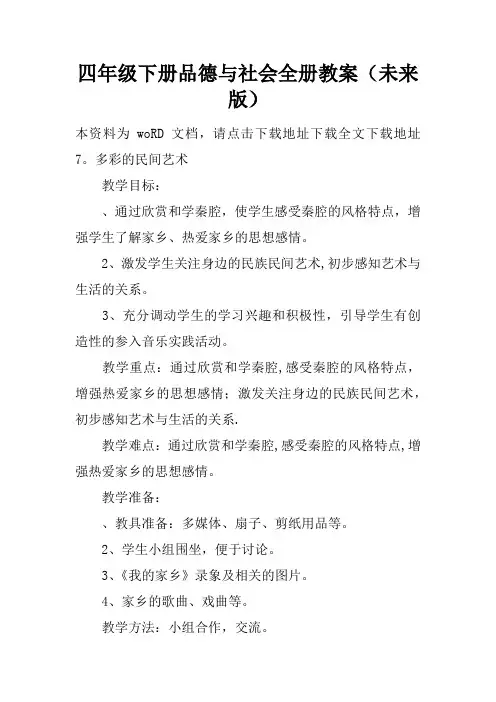 四年级下册品德与社会全册教案（未来版）

本资料为 woRD 文档，请点击下载地址下载全文下载地址
7。多彩的民间艺术

教学目标：

、通过欣赏和学秦腔，使学生感受秦腔的风格特点，增强学生了解家乡、热爱家乡的思想感情。

2、激发学生关注身边的民族民间艺术,初步感知艺术与生活的关系。

3、充分调动学生的学习兴趣和积极性，引导学生有创造性的参入音乐实践活动。

教学重点：通过欣赏和学秦腔,感受秦腔的风格特点，增强热爱家乡的思想感情；激发关注身边的民族民间艺术，初步感知艺术与生活的关系.

教学难点：通过欣赏和学秦腔,感受秦腔的风格特点,增强热爱家乡的思想感情。

教学准备：

、教具准备：多媒体、扇子、剪纸用品等。

2、学生小组围坐，便于讨论。

3、《我的家乡》录象及相关的图片。

4、家乡的歌曲、戏曲等。

教学方法：小组合作，交流。